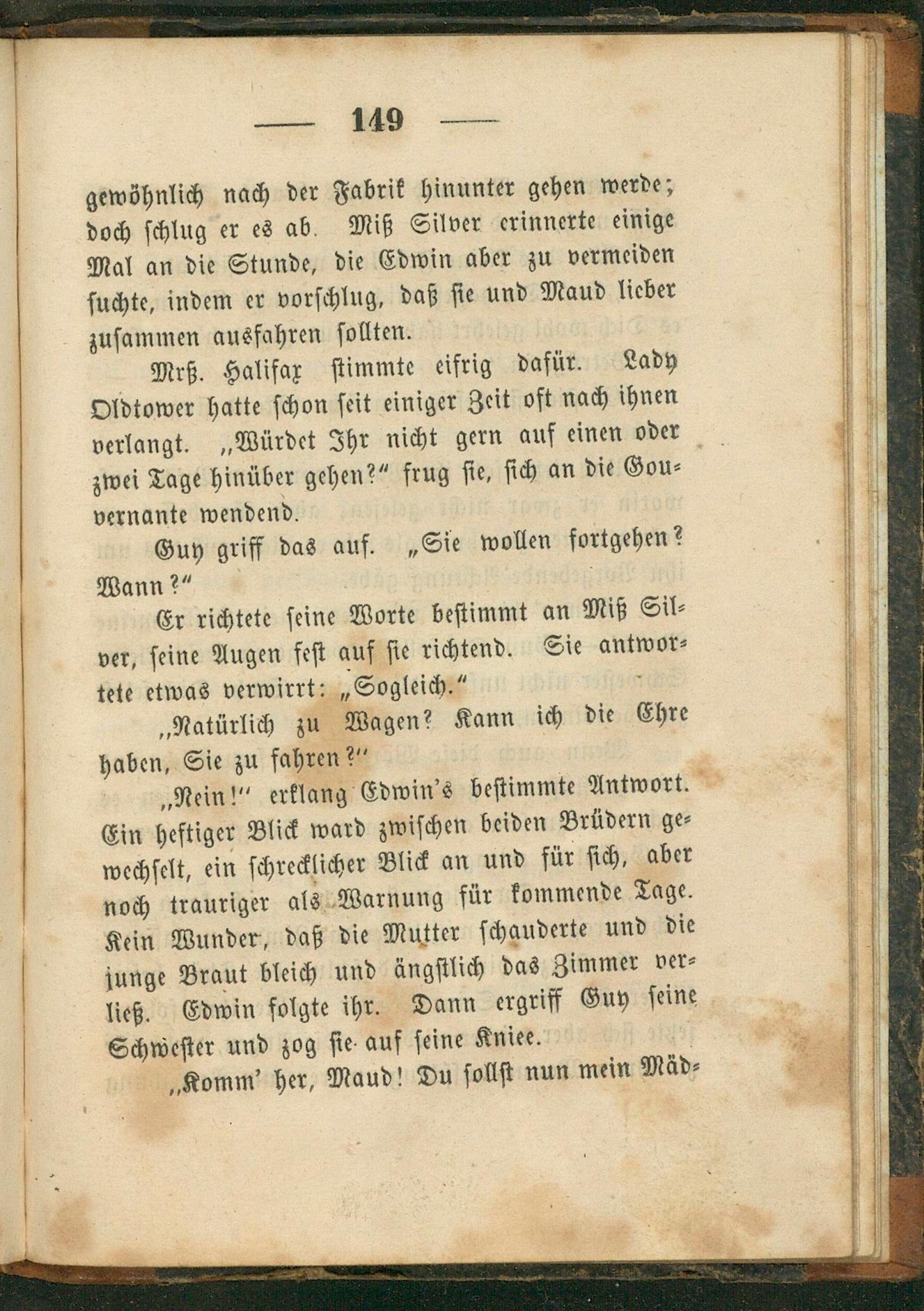 — 149 —

gewöhnlich nach der Fabrik hinunter gehen werde; doch schlug er es ab. Miß Silver erinnerte einige Mal an die Stunde, die Edwin aber zu vermeiden suchte, indem er vorschlug, daß sie und Maud lieber zusammen ausfahren sollten.

Mrß. Halifax stimmte eifrig dafür. Lady Oldtower hatte schon seit einiger Zeit oft nach ihnen verlangt. „Würdet Ihr nicht gern auf einen oder zwei Tage hinüber gehen?“ frug sie, sich an die Gouvernante wendend.

Guy griff das auf. „Sie wollen fortgehen? Wann?“

Er richtete seine Worte bestimmt an Miß Silver, seine Augen fest auf sie richtend. Sie antwortete etwas verwirrt: „Sogleich.“

„Natürlich zu Wagen? Kann ich die Ehre haben, Sie zu fahren?“

„Nein!“ erklang Edwin's bestimmte Antwort. Ein heftiger Blick ward zwischen beiden Brüdern gewechselt, ein schrecklicher Blick an und für sich, aber noch trauriger als Warnung für kommende Tage. Kein Wunder, daß die Mutter schauderte und die junge Braut bleich und ängstlich das Zimmer verließ. Edwin folgte ihr. Dann ergriff Guy seine Schwester und zog sie auf seine Kniee.

„Komm' her, Maud! Du sollst nun mein Mäd-